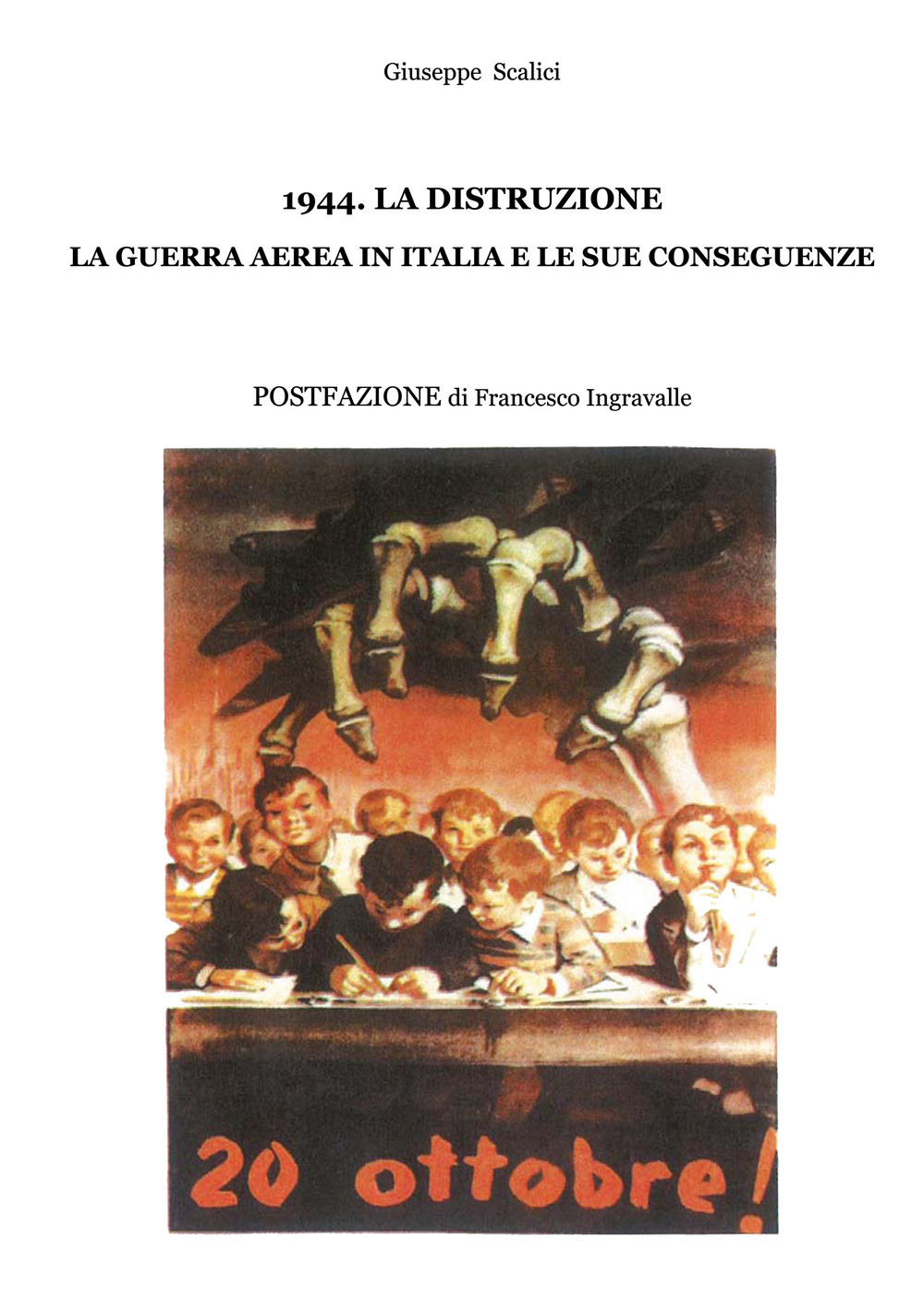 Giuseppe Scalici

1944. LA DISTRUZIONE

LA GUERRA AEREA IN ITALIA E LE SUE CONSEGUENZE

POSTFAZIONE di Francesco Ingravalle

20 ottobre!